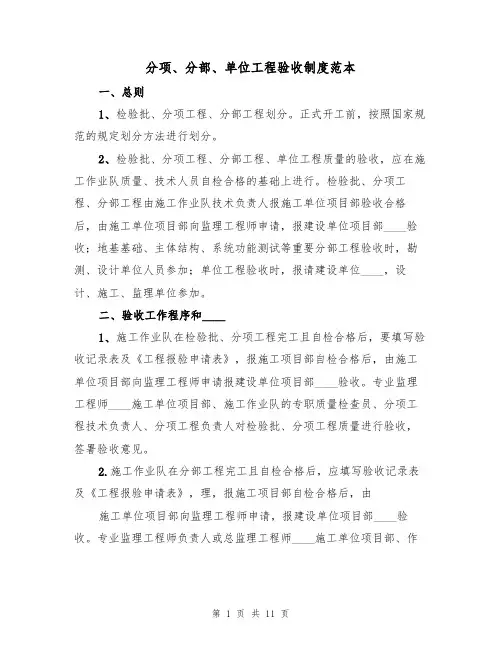 分项、分部、单位工程验收制度范本

一、总则

1、检验批、分项工程、分部工程划分。正式开工前，按照国家规范的规定划分方法进行划分。

2、检验批、分项工程、分部工程、单位工程质量的验收，应在施工作业队质量、技术人员自检合格的基础上进行。检验批、分项工程、分部工程由施工作业队技术负责人报施工单位项目部验收合格后，由施工单位项目部向监理工程师申请，报建设单位项目部____验收；地基基础、主体结构、系统功能测试等重要分部工程验收时，勘测、设计单位人员参加；单位工程验收时，报请建设单位____，设计、施工、监理单位参加。

二、验收工作程序和____

1、施工作业队在检验批、分项工程完工且自检合格后，要填写验收记录表及《工程报验申请表》，报施工项目部自检合格后，由施工单位项目部向监理工程师申请报建设单位项目部____验收。专业监理工程师____施工单位项目部、施工作业队的专职质量检查员、分项工程技术负责人、分项工程负责人对检验批、分项工程质量进行验收，签署验收意见。

2.施工作业队在分部工程完工且自检合格后，应填写验收记录表及《工程报验申请表》，理，报施工项目部自检合格后，由

施工单位项目部向监理工程师申请，报建设单位项目部____验收。专业监理工程师负责人或总监理工程师____施工单位项目部、作

第 1 页 共 11 页